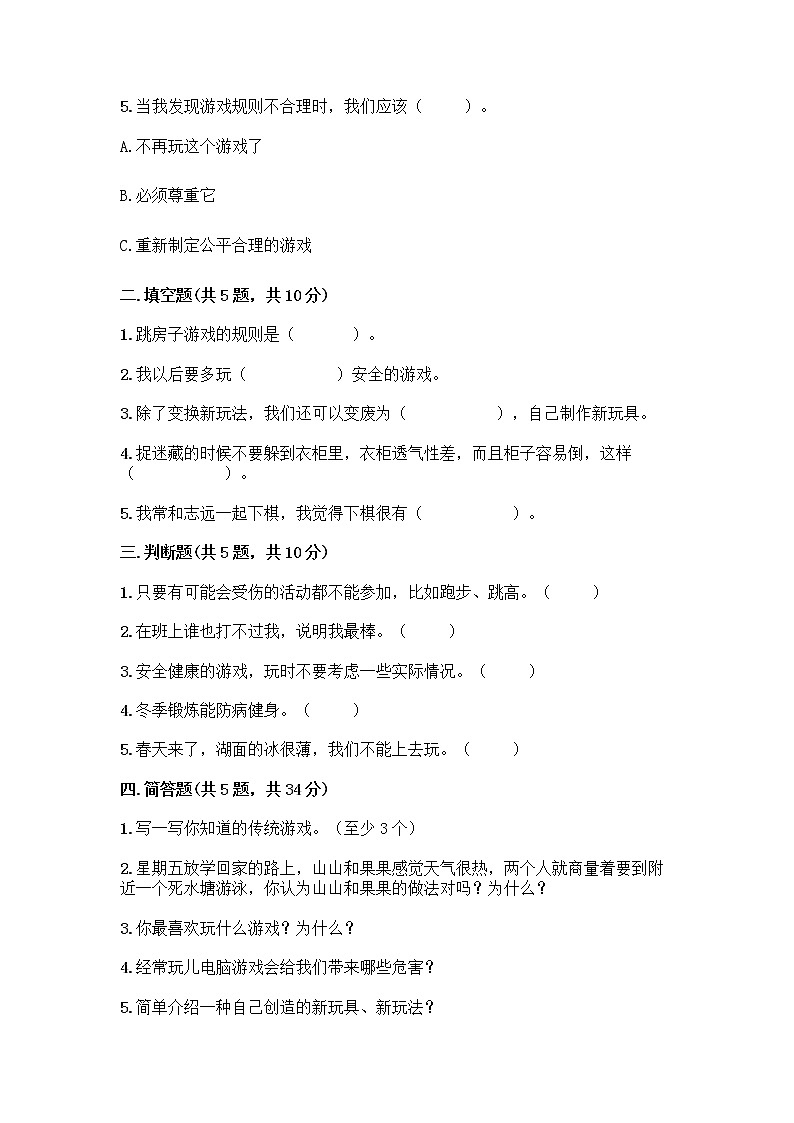 5.当我发现游戏规则不合理时，我们应该（　　）。

A.不再玩这个游戏了

B.必须尊重它

C.重新制定公平合理的游戏

二.填空题(共5题，共10分)

1.跳房子游戏的规则是（　　　）。

2.我以后要多玩（　　　　　）安全的游戏。

3.除了变换新玩法，我们还可以变废为（　　　　　），自己制作新玩具。

4.捉迷藏的时候不要躲到衣柜里，衣柜透气性差，而且柜子容易倒，这样（　　　　　）。

5.我常和志远一起下棋，我觉得下棋很有（　　　　　）。

三.判断题(共5题，共10分)

1.只要有可能会受伤的活动都不能参加，比如跑步、跳高。（　　）

2.在班上谁也打不过我，说明我最棒。（　　）

3.安全健康的游戏，玩时不要考虑一些实际情况。（　　）

4.冬季锻炼能防病健身。（　　）

5.春天来了，湖面的冰很薄，我们不能上去玩。（　　）

四.简答题(共5题，共34分)

1.写一写你知道的传统游戏。（至少3个）

2.星期五放学回家的路上，山山和果果感觉天气很热，两个人就商量着要到附近一个死水塘游泳，你认为山山和果果的做法对吗？为什么？

3.你最喜欢玩什么游戏？为什么？

4.经常玩儿电脑游戏会给我们带来哪些危害？

5.简单介绍一种自己创造的新玩具、新玩法？